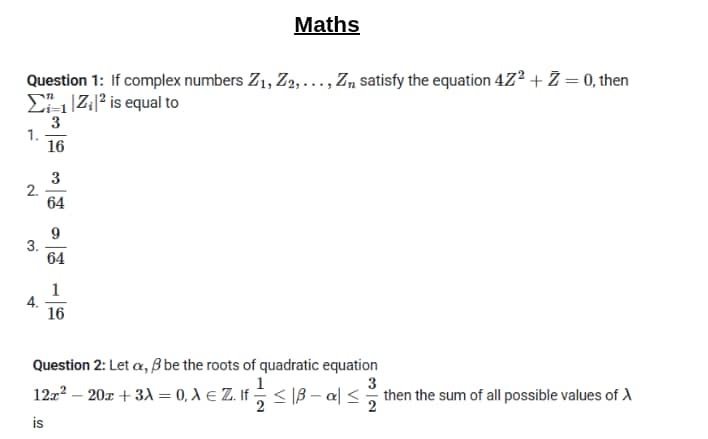 Maths

Question 1: If complex numbers $Z_1, Z_2, \ldots, Z_n$ satisfy the equation $4Z^2 + \bar{Z} = 0$, then $\sum_{i=1}^{n} |Z_i|^2$ is equal to

1. $\frac{3}{16}$

2. $\frac{3}{64}$

3. $\frac{9}{64}$

4. $\frac{1}{16}$

Question 2: Let $\alpha, \beta$ be the roots of quadratic equation $12x^2 - 20x + 3\lambda = 0, \lambda \in \mathbb{Z}$. If $\frac{1}{2} \leq |\beta - \alpha| \leq \frac{3}{2}$ then the sum of all possible values of $\lambda$ is